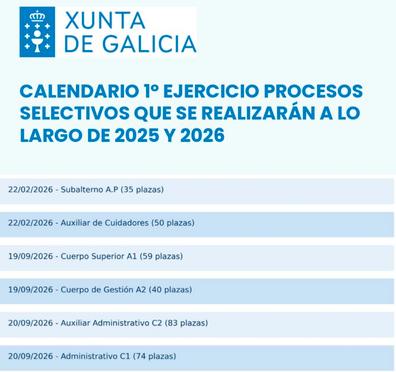 XUNTA
DE GALICIA

CALENDARIO 1º EJERCICIO PROCESOS SELECTIVOS QUE SE REALIZARÁN A LO LARGO DE 2025 Y 2026

22/02/2026 - Subalterno A.P (35 plazas)

22/02/2026 - Auxiliar de Cuidadores (50 plazas)

19/09/2026 - Cuerpo Superior A1 (59 plazas)

19/09/2026 - Cuerpo de Gestión A2 (40 plazas)

20/09/2026 - Auxiliar Administrativo C2 (83 plazas)

20/09/2026 - Administrativo C1 (74 plazas)